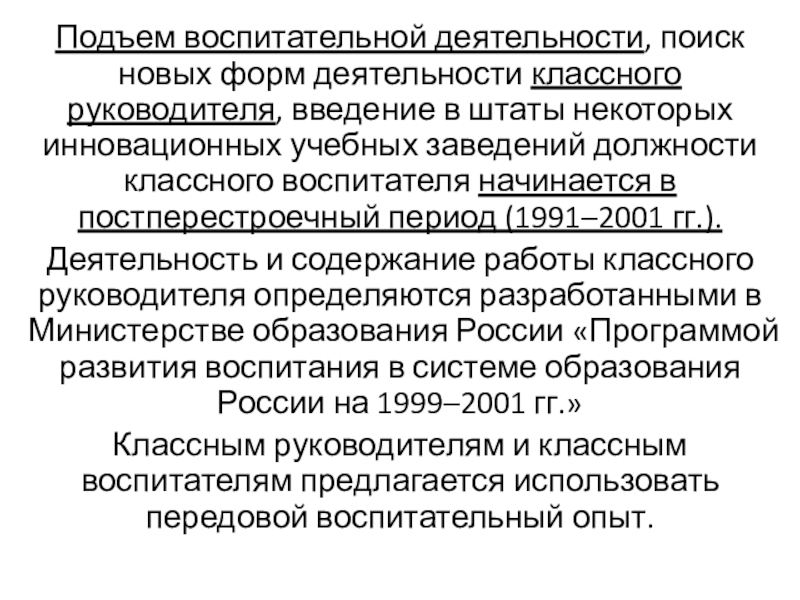 Подъем воспитательной деятельности, поиск новых форм деятельности классного руководителя, введение в штаты некоторых инновационных учебных заведений должности классного воспитателя начинается в постперестроечный период (1991–2001 гг.).

Деятельность и содержание работы классного руководителя определяются разработанными в Министерстве образования России «Программой развития воспитания в системе образования России на 1999–2001 гг.»

Классным руководителям и классным воспитателям предлагается использовать передовой воспитательный опыт.